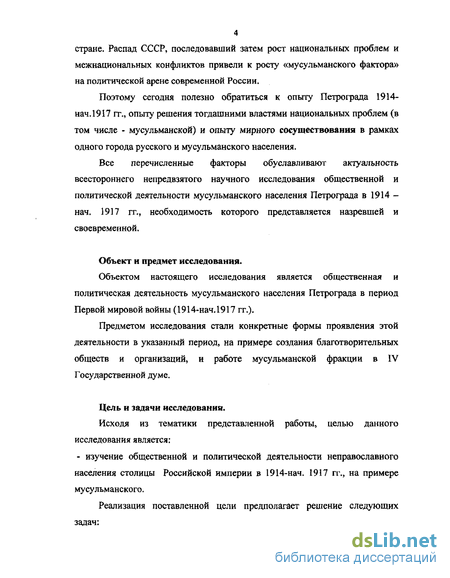 4

стране. Распад СССР, последовавший затем рост национальных проблем и межнациональных конфликтов привели к росту «мусульманского фактора» на политической арене современной России.

Поэтому сегодня полезно обратиться к опыту Петрограда 1914-нач.1917 гг., опыту решения тогдашними властями национальных проблем (в том числе - мусульманской) и опыту мирного сосуществования в рамках одного города русского и мусульманского населения.

Все перечисленные факторы обуславливают актуальность всестороннего непредвзятого научного исследования общественной и политической деятельности мусульманского населения Петрограда в 1914 – нач. 1917 гг., необходимость которого представляется назревшей и своевременной.

Объект и предмет исследования.

Объектом настоящего исследования является общественная и политическая деятельность мусульманского населения Петрограда в период Первой мировой войны (1914-нач.1917 гг.).

Предметом исследования стали конкретные формы проявления этой деятельности в указанный период, на примере создания благотворительных обществ и организаций, и работе мусульманской фракции в IV Государственной думе.

Цель и задачи исследования.

Исходя из тематики представленной работы, целью данного исследования является:

- изучение общественной и политической деятельности неправославного населения столицы Российской империи в 1914-нач. 1917 гг., на примере мусульманского.

Реализация поставленной цели предполагает решение следующих задач:

dsLib.net
библиотека диссертаций